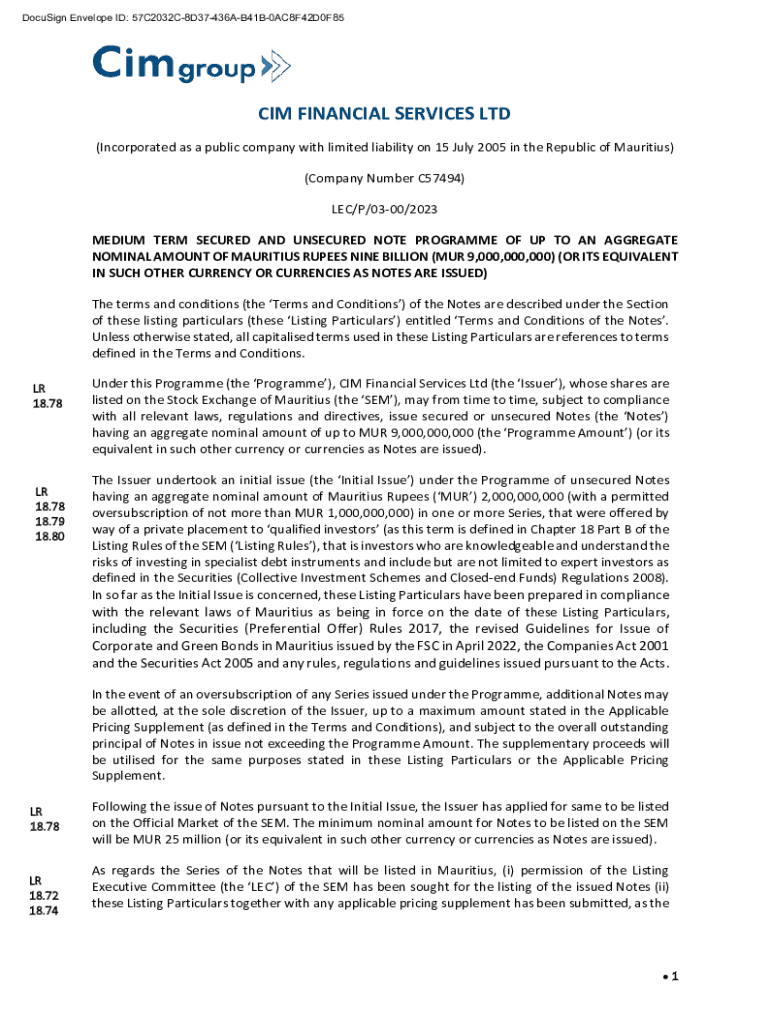 DocuSign Envelope ID: 57C2032C-8D37-436A-B41B-0AC8F42D0F85

Cim group

CIM FINANCIAL SERVICES LTD

(Incorporated as a public company with limited liability on 15 July 2005 in the Republic of Mauritius)

(Company Number C57494)

LEC/P/03-00/2023

MEDIUM TERM SECURED AND UNSECURED NOTE PROGRAMME OF UP TO AN AGGREGATE NOMINAL AMOUNT OF MAURITIUS RUPEES NINE BILLION (MUR 9,000,000,000) (OR ITS EQUIVALENT IN SUCH OTHER CURRENCY OR CURRENCIES AS NOTES ARE ISSUED)

The terms and conditions (the 'Terms and Conditions') of the Notes are described under the Section of these listing particulars (these 'Listing Particulars') entitled 'Terms and Conditions of the Notes'. Unless otherwise stated, all capitalised terms used in these Listing Particulars are references to terms defined in the Terms and Conditions.

LR 18.78

Under this Programme (the 'Programme'), CIM Financial Services Ltd (the 'Issuer'), whose shares are listed on the Stock Exchange of Mauritius (the 'SEM'), may from time to time, subject to compliance with all relevant laws, regulations and directives, issue secured or unsecured Notes (the 'Notes') having an aggregate nominal amount of up to MUR 9,000,000,000 (the 'Programme Amount') (or its equivalent in such other currency or currencies as Notes are issued).

LR 18.78 18.79 18.80

The Issuer undertook an initial issue (the 'Initial Issue') under the Programme of unsecured Notes having an aggregate nominal amount of Mauritius Rupees ('MUR') 2,000,000,000 (with a permitted oversubscription of not more than MUR 1,000,000,000) in one or more Series, that were offered by way of a private placement to 'qualified investors' (as this term is defined in Chapter 18 Part B of the Listing Rules of the SEM ('Listing Rules'), that is investors who are knowledgeable and understand the risks of investing in specialist debt instruments and include but are not limited to expert investors as defined in the Securities (Collective Investment Schemes and Closed-end Funds) Regulations 2008). In so far as the Initial Issue is concerned, these Listing Particulars have been prepared in compliance with the relevant laws of Mauritius as being in force on the date of these Listing Particulars, including the Securities (Preferential Offer) Rules 2017, the revised Guidelines for Issue of Corporate and Green Bonds in Mauritius issued by the FSC in April 2022, the Companies Act 2001 and the Securities Act 2005 and any rules, regulations and guidelines issued pursuant to the Acts.

In the event of an oversubscription of any Series issued under the Programme, additional Notes may be allotted, at the sole discretion of the Issuer, up to a maximum amount stated in the Applicable Pricing Supplement (as defined in the Terms and Conditions), and subject to the overall outstanding principal of Notes in issue not exceeding the Programme Amount. The supplementary proceeds will be utilised for the same purposes stated in these Listing Particulars or the Applicable Pricing Supplement.

LR 18.78

Following the issue of Notes pursuant to the Initial Issue, the Issuer has applied for same to be listed on the Official Market of the SEM. The minimum nominal amount for Notes to be listed on the SEM will be MUR 25 million (or its equivalent in such other currency or currencies as Notes are issued).

LR 18.72 18.74

As regards the Series of the Notes that will be listed in Mauritius, (i) permission of the Listing Executive Committee (the 'LEC') of the SEM has been sought for the listing of the issued Notes (ii) these Listing Particulars together with any applicable pricing supplement has been submitted, as the

• 1